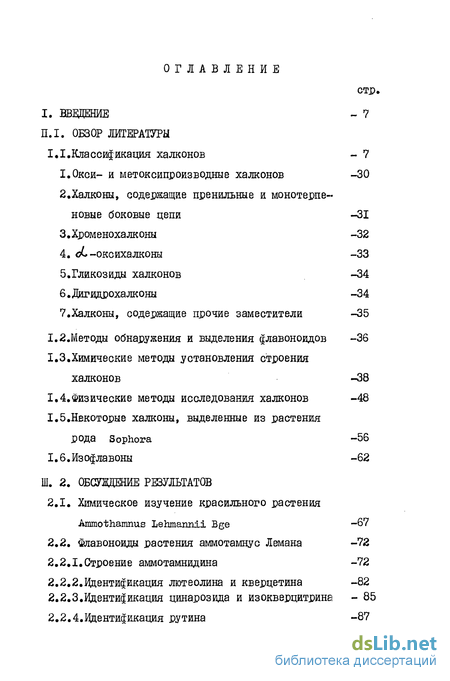 ОГЛАВЛЕНИЕ

стр.

I. ВВЕДЕНИЕ – 7

П.I. ОБЗОР ЛИТЕРАТУРЫ

I.I.Классификация халконов – 7

I.Окси- и метоксипроизводные халконов –30

2.Халконы, содержащие пренильные и монотерпеновые боковые цепи –3I

3.Хроменохалконы –32

4. $\alpha$-оксихалконы –33

5.Гликозиды халконов –34

6.Дигидрохалконы –34

7.Халконы, содержащие прочие заместители –35

I.2.Методы обнаружения и выделения флавоноидов –36

I.3.Химические методы установления строения халконов –38

I.4.Физические методы исследования халконов –48

I.5.Некоторые халконы, выделенные из растения рода Sophora –56

I.6.Изофлавоны –62

Ш. 2. ОБСУЖДЕНИЕ РЕЗУЛЬТАТОВ

2.I. Химическое изучение красильного растения Ammothamnus Lehmannii Bge –67

2.2. Флавоноиды растения аммотамнус Лемана –72

2.2.I.Строение аммотамнидина –72

2.2.2.Идентификация лютеолина и кверцетина –82

2.2.3.Идентификация цинарозида и изокверцитрина – 85

2.2.4.Идентификация рутина –87

dsLib.net
библиотека диссертаций